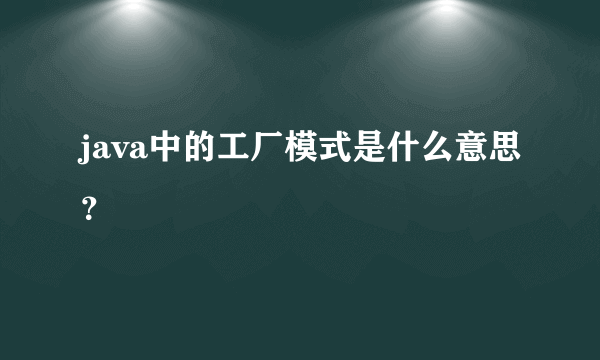 java中的工厂模式是什么意思？